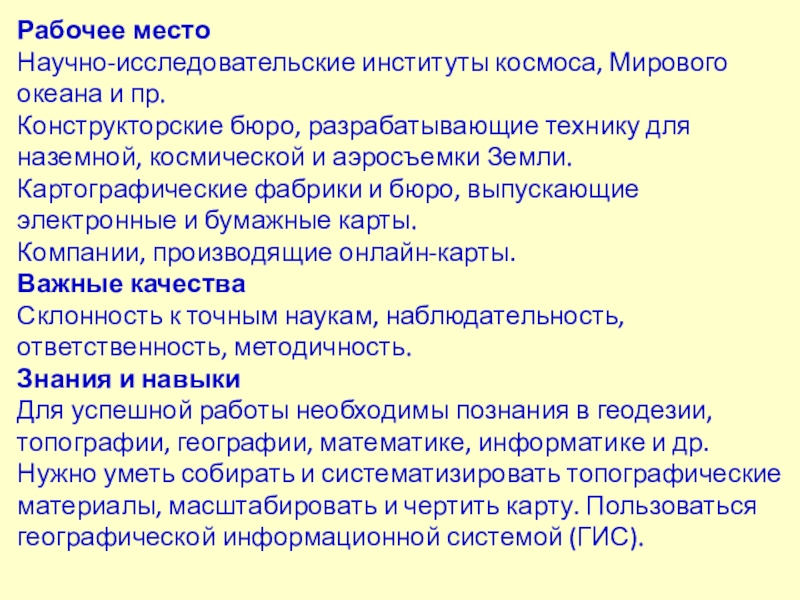 Рабочее место
Научно-исследовательские институты космоса, Мирового океана и пр.
Конструкторские бюро, разрабатывающие технику для наземной, космической и аэросъемки Земли.
Картографические фабрики и бюро, выпускающие электронные и бумажные карты.
Компании, производящие онлайн-карты.
Важные качества
Склонность к точным наукам, наблюдательность, ответственность, методичность.
Знания и навыки
Для успешной работы необходимы познания в геодезии, топографии, географии, математике, информатике и др. Нужно уметь собирать и систематизировать топографические материалы, масштабировать и чертить карту. Пользоваться географической информационной системой (ГИС).